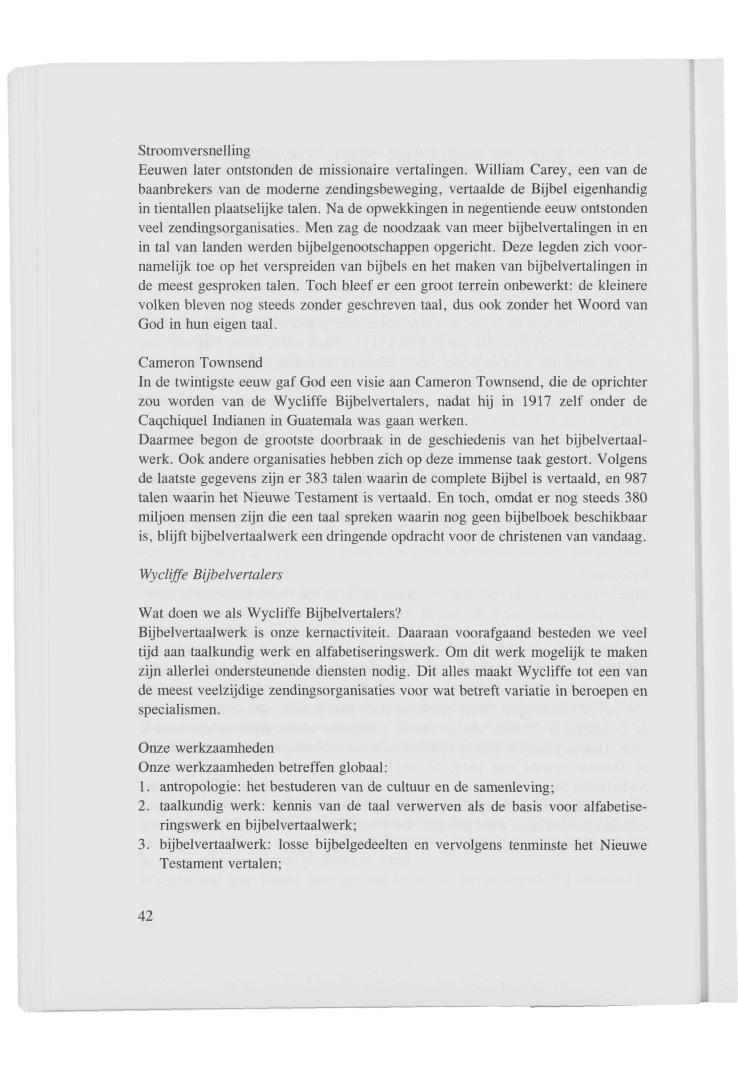 Stroomversnelling
Eeuwen later ontstonden de missionaire vertalingen. William Carey, een van de baanbrekers van de moderne zendingsbeweging, vertaalde de Bijbel eigenhandig in tientallen plaatselijke talen. Na de opwekkingen in negentiende eeuw ontstonden veel zendingsorganisaties. Men zag de noodzaak van meer bijbelvertalingen in en in tal van landen werden bijbelgenootschappen opgericht. Deze legden zich voornamelijk toe op het verspreiden van bijbels en het maken van bijbelvertalingen in de meest gesproken talen. Toch bleef er een groot terrein onbewerkt: de kleinere volken bleven nog steeds zonder geschreven taal, dus ook zonder het Woord van God in hun eigen taal.

Cameron Townsend
In de twintigste eeuw gaf God een visie aan Cameron Townsend, die de oprichter zou worden van de Wycliffe Bijbelvertalers, nadat hij in 1917 zelf onder de Caqchiquel Indianen in Guatemala was gaan werken.
Daarmee begon de grootste doorbraak in de geschiedenis van het bijbelvertaalwerk. Ook andere organisaties hebben zich op deze immense taak gestort. Volgens de laatste gegevens zijn er 383 talen waarin de complete Bijbel is vertaald, en 987 talen waarin het Nieuwe Testament is vertaald. En toch, omdat er nog steeds 380 miljoen mensen zijn die een taal spreken waarin nog geen bijbelboek beschikbaar is, blijft bijbelvertaalwerk een dringende opdracht voor de christenen van vandaag.

Wycliffe Bijbelvertalers

Wat doen we als Wycliffe Bijbelvertalers?
Bijbelvertaalwerk is onze kernactiviteit. Daaraan voorafgaand besteden we veel tijd aan taalkundig werk en alfabetiseringswerk. Om dit werk mogelijk te maken zijn allerlei ondersteunende diensten nodig. Dit alles maakt Wycliffe tot een van de meest veelzijdige zendingsorganisaties voor wat betreft variatie in beroepen en specialismen.

Onze werkzaamheden
Onze werkzaamheden betreffen globaal:
1. antropologie: het bestuderen van de cultuur en de samenleving;
2. taalkundig werk: kennis van de taal verwerven als de basis voor alfabetiseringswerk en bijbelvertaalwerk;
3. bijbelvertaalwerk: losse bijbelgedeelten en vervolgens tenminste het Nieuwe Testament vertalen;

42